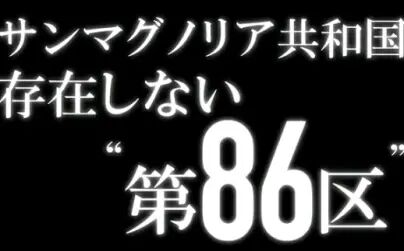 サンマグノリア共和国
存在しない
“第86区”